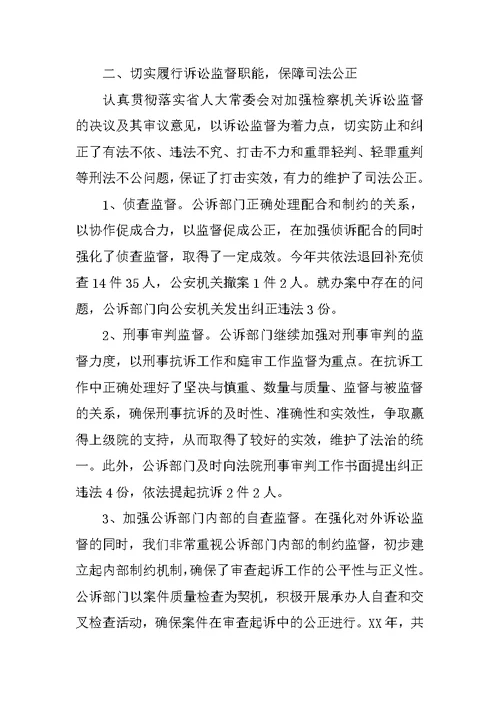 二、切实履行诉讼监督职能，保障司法公正

认真贯彻落实省人大常委会对加强检察机关诉讼监督的决议及其审议意见，以诉讼监督为着力点，切实防止和纠正了有法不依、违法不究、打击不力和重罪轻判、轻罪重判等刑法不公问题，保证了打击实效，有力的维护了司法公正。

1、侦查监督。公诉部门正确处理配合和制约的关系，以协作促成合力，以监督促成公正，在加强侦诉配合的同时强化了侦查监督，取得了一定成效。今年共依法退回补充侦查14件35人，公安机关撤案1件2人。就办案中存在的问题，公诉部门向公安机关发出纠正违法3份。

2、刑事审判监督。公诉部门继续加强对刑事审判的监督力度，以刑事抗诉工作和庭审工作监督为重点。在抗诉工作中正确处理好了坚决与慎重、数量与质量、监督与被监督的关系，确保刑事抗诉的及时性、准确性和实效性，争取赢得上级院的支持，从而取得了较好的实效，维护了法治的统一。此外，公诉部门及时向法院刑事审判工作书面提出纠正违法4份，依法提起抗诉2件2人。

3、加强公诉部门内部的自查监督。在强化对外诉讼监督的同时，我们非常重视公诉部门内部的制约监督，初步建立起内部制约机制，确保了审查起诉工作的公平性与正义性。公诉部门以案件质量检查为契机，积极开展承办人自查和交叉检查活动，确保案件在审查起诉中的公正进行。XX年，共